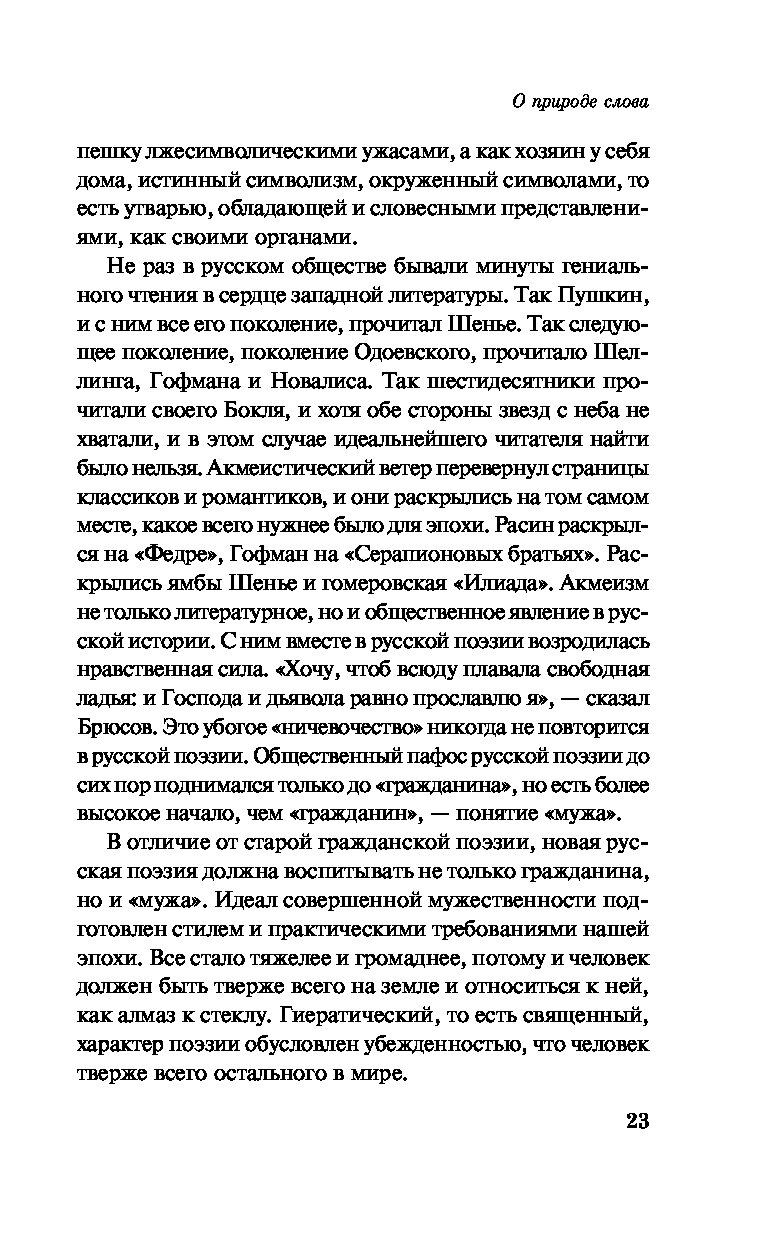 О природе слова

пешку лжесимволическими ужасами, а как хозяин у себя дома, истинный символизм, окруженный символами, то есть утварью, обладающей и словесными представлениями, как своими органами.

Не раз в русском обществе бывали минуты гениального чтения в сердце западной литературы. Так Пушкин, и с ним все его поколение, прочитал Шенье. Так следующее поколение, поколение Одоевского, прочитало Шеллинга, Гофмана и Новалиса. Так шестидесятники прочитали своего Бокля, и хотя обе стороны звезд с неба не хватали, и в этом случае идеальнейшего читателя найти было нельзя. Акмеистический ветер перевернул страницы классиков и романтиков, и они раскрылись на том самом месте, какое всего нужнее было для эпохи. Расин раскрылся на «Федре», Гофман на «Серапионовых братьях». Раскрылись ямбы Шенье и гомеровская «Илиада». Акмеизм не только литературное, но и общественное явление в русской истории. С ним вместе в русской поэзии возродилась нравственная сила. «Хочу, чтоб всюду плавала свободная ладья: и Господа и дьявола равно прославлю я», — сказал Брюсов. Это убогое «ничевочество» никогда не повторится в русской поэзии. Общественный пафос русской поэзии до сих пор поднимался только до «гражданина», но есть более высокое начало, чем «гражданин», — понятие «мужа».

В отличие от старой гражданской поэзии, новая русская поэзия должна воспитывать не только гражданина, но и «мужа». Идеал совершенной мужественности подготовлен стилем и практическими требованиями нашей эпохи. Все стало тяжелее и громаднее, потому и человек должен быть тверже всего на земле и относиться к ней, как алмаз к стеклу. Гиератический, то есть священный, характер поэзии обусловлен убежденностью, что человек тверже всего остального в мире.

23